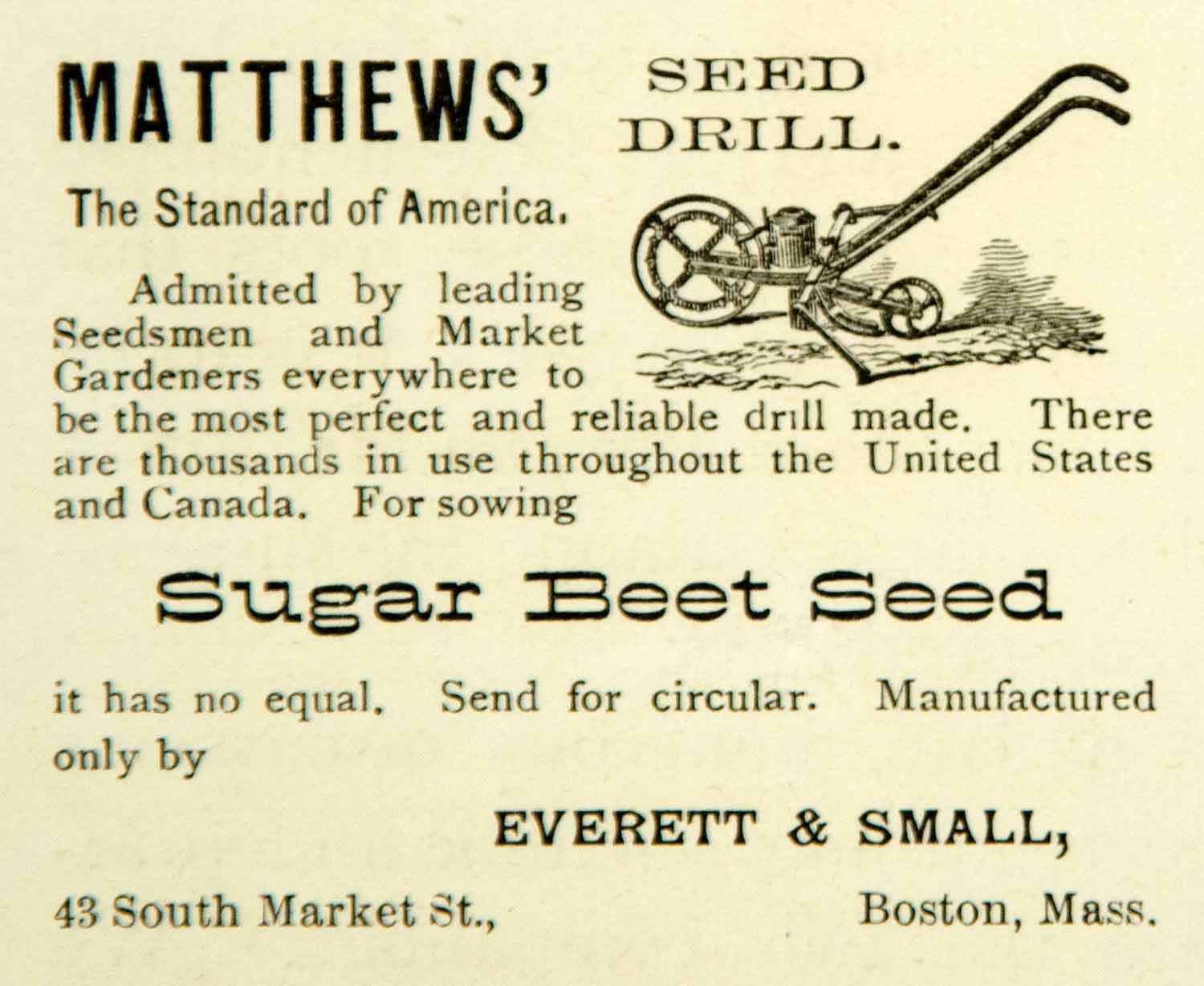 MATTHEWS' SEED DRILL.

The Standard of America.

Admitted by leading Seedsmen and Market Gardeners everywhere to be the most perfect and reliable drill made. There are thousands in use throughout the United States and Canada. For sowing

Sugar Beet Seed

it has no equal. Send for circular. Manufactured only by

EVERETT & SMALL,

43 South Market St., Boston, Mass.